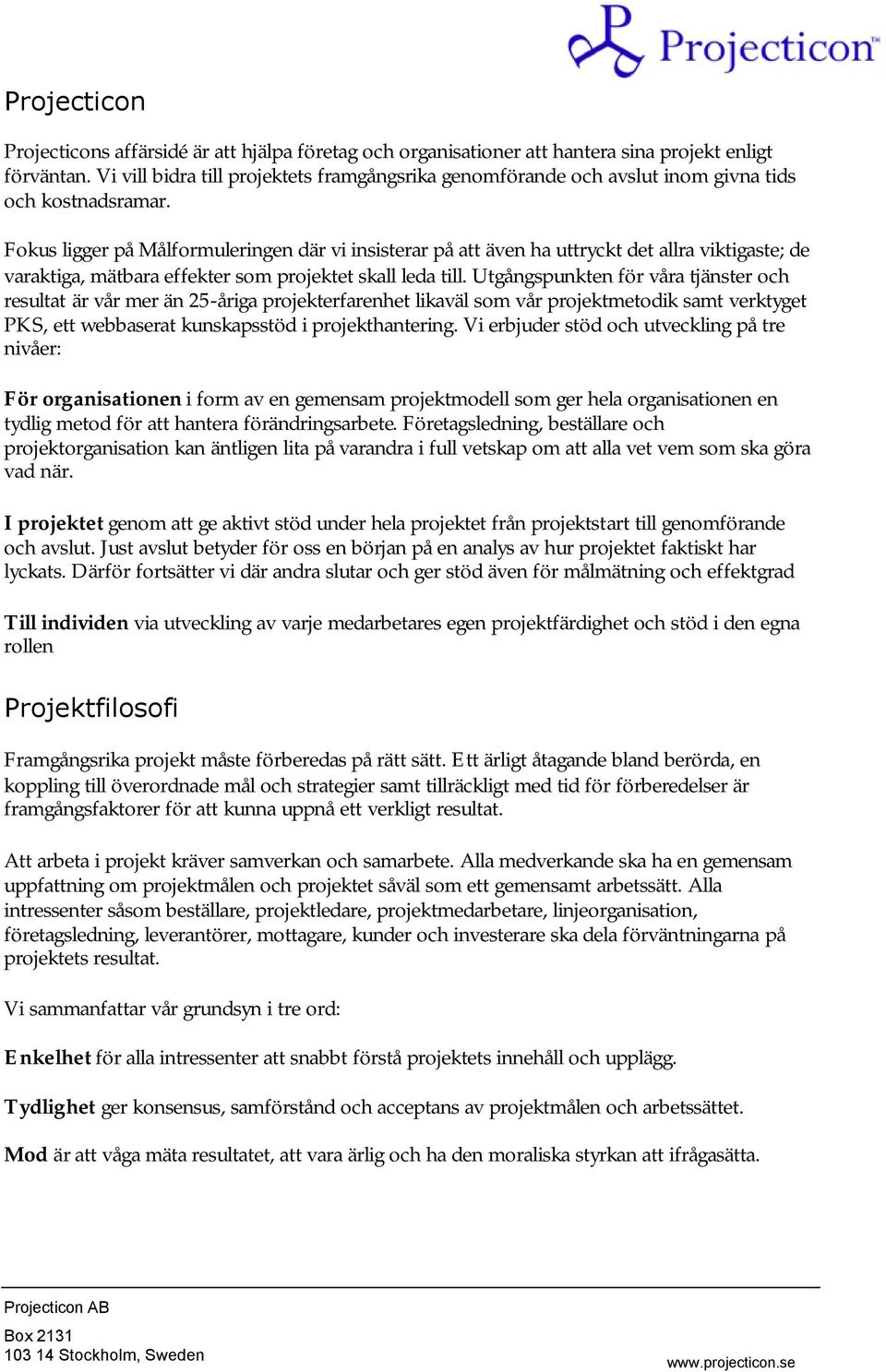 Projecticon™

Projecticon

Projecticons affärsidé är att hjälpa företag och organisationer att hantera sina projekt enligt förväntan. Vi vill bidra till projektets framgångsrika genomförande och avslut inom givna tids och kostnadsramar.

Fokus ligger på Målformuleringen där vi insisterar på att även ha uttryckt det allra viktigaste; de varaktiga, mätbara effekter som projektet skall leda till. Utgångspunkten för våra tjänster och resultat är vår mer än 25-åriga projekterfarenhet likaväl som vår projektmetodik samt verktyget PKS, ett webbaserat kunskapsstöd i projekthantering. Vi erbjuder stöd och utveckling på tre nivåer:

För organisationen i form av en gemensam projektmodell som ger hela organisationen en tydlig metod för att hantera förändringsarbete. Företagsledning, beställare och projektorganisation kan äntligen lita på varandra i full vetskap om att alla vet vem som ska göra vad när.

I projektet genom att ge aktivt stöd under hela projektet från projektstart till genomförande och avslut. Just avslut betyder för oss en början på en analys av hur projektet faktiskt har lyckats. Därför fortsätter vi där andra slutar och ger stöd även för målmätning och effektgrad

Till individen via utveckling av varje medarbetares egen projektfärdighet och stöd i den egna rollen

Projektfilosofi

Framgångsrika projekt måste förberedas på rätt sätt. Ett ärligt åtagande bland berörda, en koppling till överordnade mål och strategier samt tillräckligt med tid för förberedelser är framgångsfaktorer för att kunna uppnå ett verkligt resultat.

Att arbeta i projekt kräver samverkan och samarbete. Alla medverkande ska ha en gemensam uppfattning om projektmålen och projektet såväl som ett gemensamt arbetssätt. Alla intressenter såsom beställare, projektledare, projektmedarbetare, linjeorganisation, företagsledning, leverantörer, mottagare, kunder och investerare ska dela förväntningarna på projektets resultat.

Vi sammanfattar vår grundsyn i tre ord:

Enkelhet för alla intressenter att snabbt förstå projektets innehåll och upplägg.

Tydlighet ger konsensus, samförstånd och acceptans av projektmålen och arbetssättet.

Mod är att våga mäta resultatet, att vara ärlig och ha den moraliska styrkan att ifrågasätta.

Projecticon AB

Box 2131
103 14 Stockholm, Sweden

www.projecticon.se